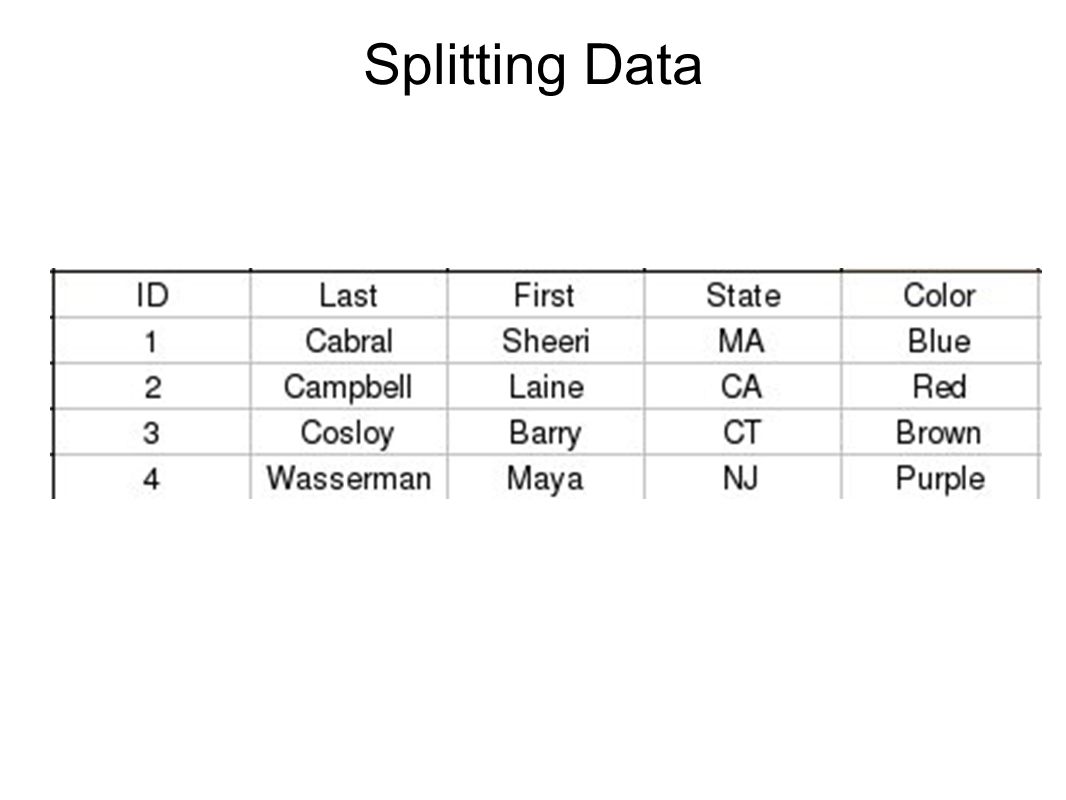 Splitting Data

| ID | Last | First | State | Color |
|---|---|---|---|---|
| 1 | Cabral | Sheeri | MA | Blue |
| 2 | Campbell | Laine | CA | Red |
| 3 | Cosloy | Barry | CT | Brown |
| 4 | Wasserman | Maya | NJ | Purple |